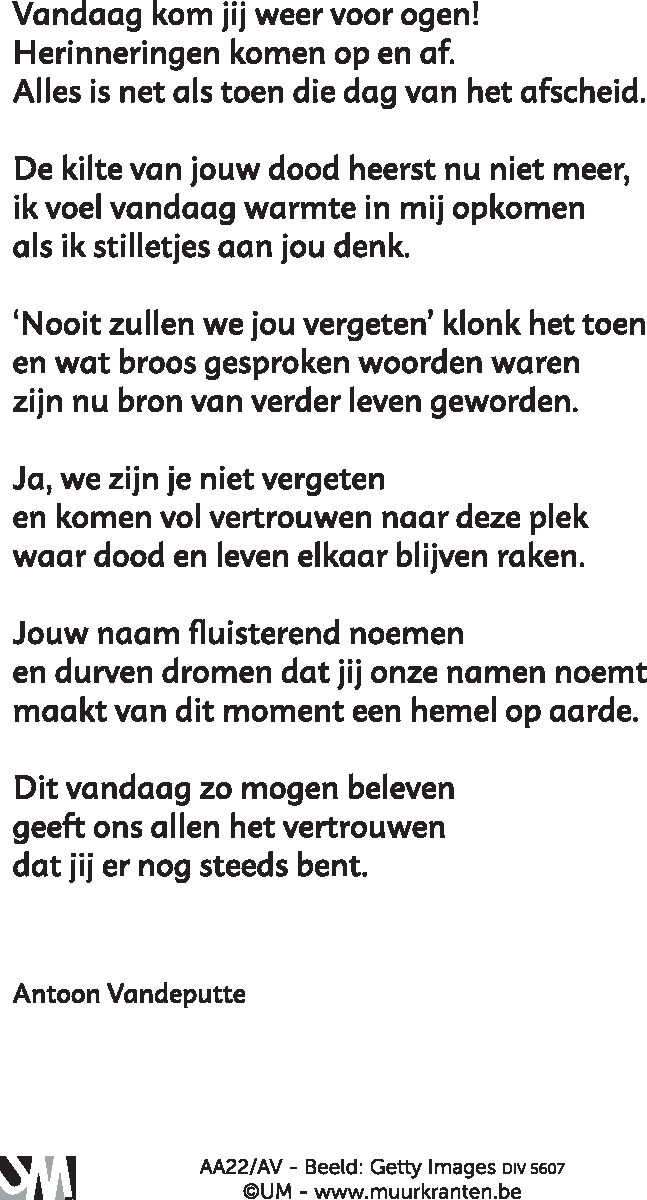 Vandaag kom jij weer voor ogen!
Herinneringen komen op en af.
Alles is net als toen die dag van het afscheid.

De kilte van jouw dood heerst nu niet meer,
ik voel vandaag warmte in mij opkomen
als ik stilletjes aan jou denk.

‘Nooit zullen we jou vergeten’ klonk het toen
en wat broos gesproken woorden waren
zijn nu bron van verder leven geworden.

Ja, we zijn je niet vergeten
en komen vol vertrouwen naar deze plek
waar dood en leven elkaar blijven raken.

Jouw naam fluisterend noemen
en durven dromen dat jij onze namen noemt
maakt van dit moment een hemel op aarde.

Dit vandaag zo mogen beleven
geeft ons allen het vertrouwen
dat jij er nog steeds bent.

Antoon Vandeputte

AA22/AV - Beeld: Getty Images DIV 5607
©UM - www.muurkranten.be